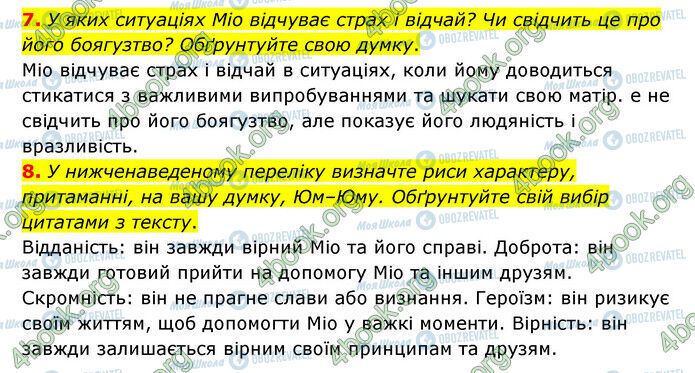 7. У яких ситуаціях Міо відчуває страх і відчай? Чи свідчить це про його боягузтво? Обґрунтуйте свою думку.

Міо відчуває страх і відчай в ситуаціях, коли йому доводиться стикатися з важливими випробуваннями та шукати свою матір. е не свідчить про його боягузтво, але показує його людяність і вразливість.

8. У нижченаведеному переліку визначте риси характеру, притаманні, на вашу думку, Юм–Юму. Обґрунтуйте свій вибір цитатами з тексту.

Відданість: він завжди вірний Міо та його справі. Доброта: він завжди готовий прийти на допомогу Міо та іншим друзям. Скромність: він не прагне слави або визнання. Героїзм: він ризикує своїм життям, щоб допомогти Міо у важкі моменти. Вірність: він завжди залишається вірним своїм принципам та друзям.

4book.org
Моя Школа
OBOZREVATEL